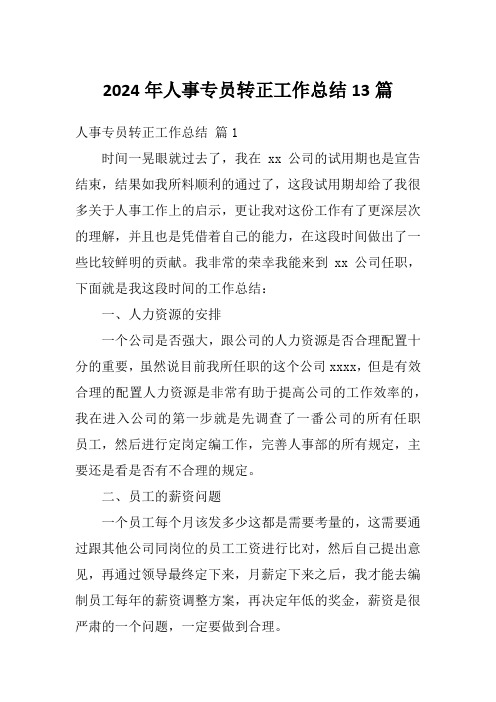 2024 年人事专员转正工作总结 13 篇

人事专员转正工作总结 篇 1

时间一晃眼就过去了，我在 xx 公司的试用期也是宣告结束，结果如我所料顺利的通过了，这段试用期却给了我很多关于人事工作上的启示，更让我对这份工作有了更深层次的理解，并且也是凭借着自己的能力，在这段时间做出了一些比较鲜明的贡献。我非常的荣幸我能来到 xx 公司任职，下面就是我这段时间的工作总结：

一、人力资源的安排

一个公司是否强大，跟公司的人力资源是否合理配置十分的重要，虽然说目前我所任职的这个公司 xxxx，但是有效合理的配置人力资源是非常有助于提高公司的工作效率的，我在进入公司的第一步就是先调查了一番公司的所有任职员工，然后进行定岗定编工作，完善人事部的所有规定，主要还是看是否有不合理的规定。

二、员工的薪资问题

一个员工每个月该发多少这都是需要考量的，这需要通过跟其他公司同岗位的员工工资进行比对，然后自己提出意见，再通过领导最终定下来，月薪定下来之后，我才能去编制员工每年的薪资调整方案，再决定年低的奖金，薪资是很严肃的一个问题，一定要做到合理。